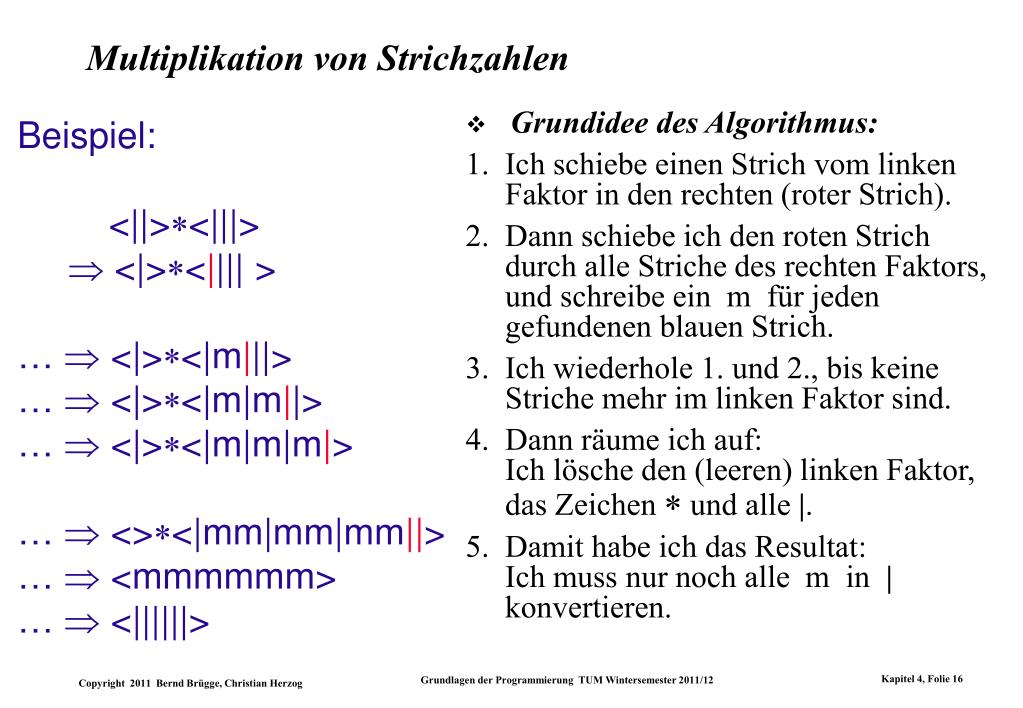 Multiplikation von Strichzahlen

Beispiel:

<||>∗<|||>
⇒ <|>∗<|||| >

… ⇒ <|>∗<|m|||>
… ⇒ <|>∗<|m|m||>
… ⇒ <|>∗<|m|m|m|>

… ⇒ <>∗<|mm|mm|mm||>
… ⇒ <mmmmmm>
… ⇒ <||||||>

❖ Grundidee des Algorithmus:

1. Ich schiebe einen Strich vom linken Faktor in den rechten (roter Strich).
2. Dann schiebe ich den roten Strich durch alle Striche des rechten Faktors, und schreibe ein m für jeden gefundenen blauen Strich.
3. Ich wiederhole 1. und 2., bis keine Striche mehr im linken Faktor sind.
4. Dann räume ich auf: Ich lösche den (leeren) linken Faktor, das Zeichen ∗ und alle |.
5. Damit habe ich das Resultat: Ich muss nur noch alle m in | konvertieren.

Copyright 2011 Bernd Brügge, Christian Herzog

Grundlagen der Programmierung TUM Wintersemester 2011/12

Kapitel 4, Folie 16